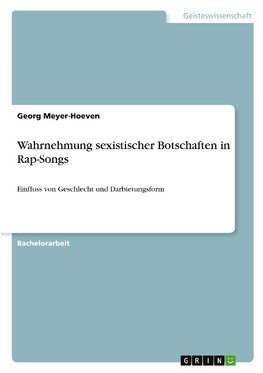 Geisteswissenschaft

Georg Meyer-Hoeven

Wahrnehmung sexistischer Botschaften in Rap-Songs

Einfluss von Geschlecht und Darbietungsform

Bachelorarbeit

GRIN